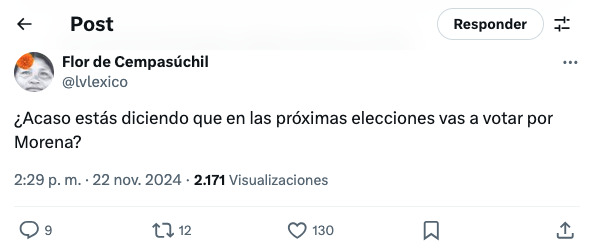 Post

Responder

Flor de Cempasúchil
@lvlexico

¿Acaso estás diciendo que en las próximas elecciones vas a votar por Morena?

2:29 p. m. · 22 nov. 2024 · 2.171 Visualizaciones

9
12
130